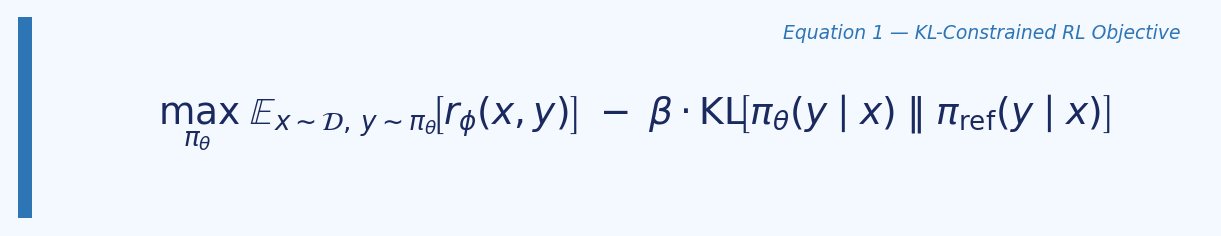 Equation 1 — KL-Constrained RL Objective

$\max_{\pi_\theta} \mathbb{E}_{x \sim \mathcal{D},\, y \sim \pi_\theta}\left[r_\phi(x, y)\right] \;-\; \beta \cdot \mathrm{KL}\left[\pi_\theta(y \mid x) \,\|\, \pi_{\mathrm{ref}}(y \mid x)\right]$